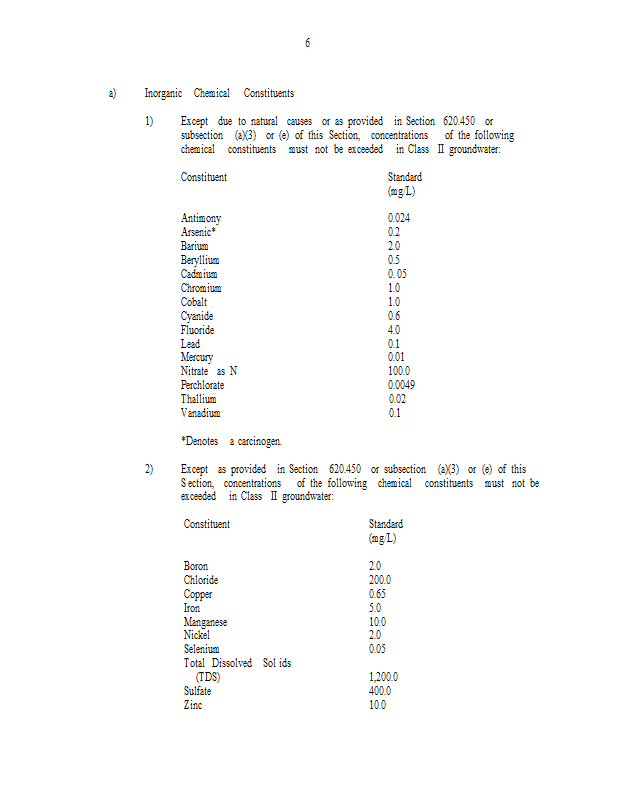 6

a) Inorganic Chemical Constituents

1) Except due to natural causes or as provided in Section 620.450 or subsection (a)(3) or (e) of this Section, concentrations of the following chemical constituents must not be exceeded in Class II groundwater:

| Constituent | Standard (mg/L) |
|---|---|
| Antimony | 0.024 |
| Arsenic* | 0.2 |
| Barium | 2.0 |
| Beryllium | 0.5 |
| Cadmium | 0. 05 |
| Chromium | 1.0 |
| Cobalt | 1.0 |
| Cyanide | 0.6 |
| Fluoride | 4.0 |
| Lead | 0.1 |
| Mercury | 0.01 |
| Nitrate as N | 100.0 |
| Perchlorate | 0.0049 |
| Thallium | 0.02 |
| Vanadium | 0.1 |

*Denotes a carcinogen.

2) Except as provided in Section 620.450 or subsection (a)(3) or (e) of this Section, concentrations of the following chemical constituents must not be exceeded in Class II groundwater:

| Constituent | Standard (mg/L) |
|---|---|
| Boron | 2.0 |
| Chloride | 200.0 |
| Copper | 0.65 |
| Iron | 5.0 |
| Manganese | 10.0 |
| Nickel | 2.0 |
| Selenium | 0.05 |
| Total Dissolved Sol ids (TDS) | 1,200.0 |
| Sulfate | 400.0 |
| Zinc | 10.0 |